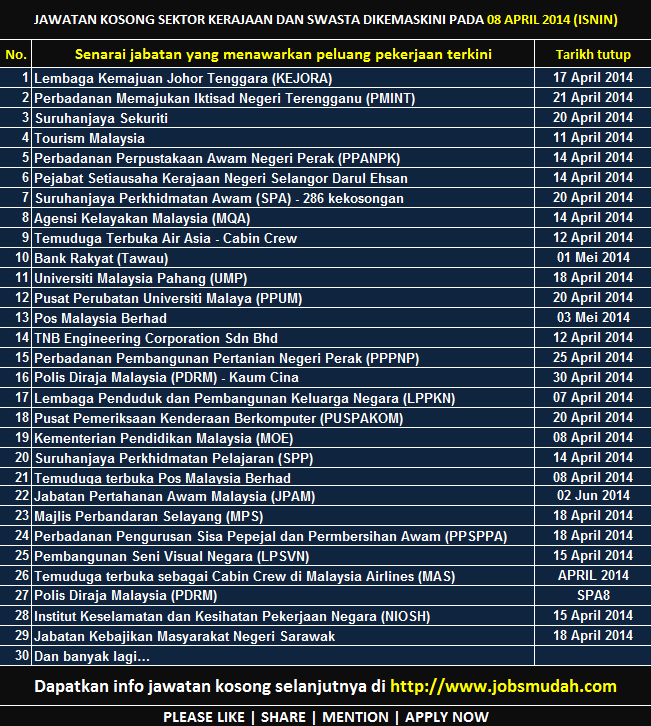 JAWATAN KOSONG SEKTOR KERAJAAN DAN SWASTA DIKEMASKINI PADA 08 APRIL 2014 (ISNIN)

| No. | Senarai jabatan yang menawarkan peluang pekerjaan terkini | Tarikh tutup |
|---|---|---|
| 1 | Lembaga Kemajuan Johor Tenggara (KEJORA) | 17 April 2014 |
| 2 | Perbadanan Memajukan Iktisad Negeri Terengganu (PMINT) | 21 April 2014 |
| 3 | Suruhanjaya Sekuriti | 20 April 2014 |
| 4 | Tourism Malaysia | 11 April 2014 |
| 5 | Perbadanan Perpustakaan Awam Negeri Perak (PPANPK) | 14 April 2014 |
| 6 | Pejabat Setiausaha Kerajaan Negeri Selangor Darul Ehsan | 14 April 2014 |
| 7 | Suruhanjaya Perkhidmatan Awam (SPA) - 286 kekosongan | 20 April 2014 |
| 8 | Agensi Kelayakan Malaysia (MQA) | 14 April 2014 |
| 9 | Temuduga Terbuka Air Asia - Cabin Crew | 12 April 2014 |
| 10 | Bank Rakyat (Tawau) | 01 Mei 2014 |
| 11 | Universiti Malaysia Pahang (UMP) | 18 April 2014 |
| 12 | Pusat Perubatan Universiti Malaya (PPUM) | 20 April 2014 |
| 13 | Pos Malaysia Berhad | 03 Mei 2014 |
| 14 | TNB Engineering Corporation Sdn Bhd | 12 April 2014 |
| 15 | Perbadanan Pembangunan Pertanian Negeri Perak (PPPNP) | 25 April 2014 |
| 16 | Polis Diraja Malaysia (PDRM) - Kaum Cina | 30 April 2014 |
| 17 | Lembaga Penduduk dan Pembangunan Keluarga Negara (LPPKN) | 07 April 2014 |
| 18 | Pusat Pemeriksaan Kenderaan Berkomputer (PUSPAKOM) | 20 April 2014 |
| 19 | Kementerian Pendidikan Malaysia (MOE) | 08 April 2014 |
| 20 | Suruhanjaya Perkhidmatan Pelajaran (SPP) | 14 April 2014 |
| 21 | Temuduga terbuka Pos Malaysia Berhad | 08 April 2014 |
| 22 | Jabatan Pertahanan Awam Malaysia (JPAM) | 02 Jun 2014 |
| 23 | Majlis Perbandaran Selayang (MPS) | 18 April 2014 |
| 24 | Perbadanan Pengurusan Sisa Pepejal dan Permbersihan Awam (PPSPPA) | 18 April 2014 |
| 25 | Pembangunan Seni Visual Negara (LPSVN) | 15 April 2014 |
| 26 | Temuduga terbuka sebagai Cabin Crew di Malaysia Airlines (MAS) | APRIL 2014 |
| 27 | Polis Diraja Malaysia (PDRM) | SPA8 |
| 28 | Institut Keselamatan dan Kesihatan Pekerjaan Negara (NIOSH) | 15 April 2014 |
| 29 | Jabatan Kebajikan Masyarakat Negeri Sarawak | 18 April 2014 |
| 30 | Dan banyak lagi... | |

Dapatkan info jawatan kosong selanjutnya di http://www.jobsmudah.com

PLEASE LIKE | SHARE | MENTION | APPLY NOW